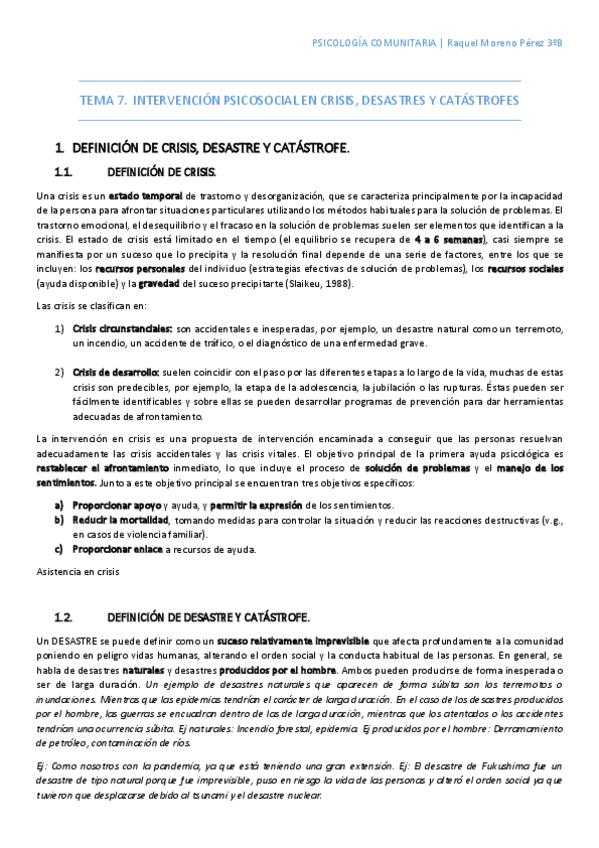 PSICOLOGÍA COMUNITARIA | Raquel Moreno Pérez 3ºB

TEMA 7. INTERVENCIÓN PSICOSOCIAL EN CRISIS, DESASTRES Y CATÁSTROFES

1. DEFINICIÓN DE CRISIS, DESASTRE Y CATÁSTROFE.

1.1. DEFINICIÓN DE CRISIS.

Una crisis es un estado temporal de trastorno y desorganización, que se caracteriza principalmente por la incapacidad de la persona para afrontar situaciones particulares utilizando los métodos habituales para la solución de problemas. El trastorno emocional, el desequilibrio y el fracaso en la solución de problemas suelen ser elementos que identifican a la crisis. El estado de crisis está limitado en el tiempo (el equilibrio se recupera de 4 a 6 semanas), casi siempre se manifiesta por un suceso que lo precipita y la resolución final depende de una serie de factores, entre los que se incluyen: los recursos personales del individuo (estrategias efectivas de solución de problemas), los recursos sociales (ayuda disponible) y la gravedad del suceso precipitarte (Slaikeu, 1988).

Las crisis se clasifican en:

1) Crisis circunstanciales: son accidentales e inesperadas, por ejemplo, un desastre natural como un terremoto, un incendio, un accidente de tráfico, o el diagnóstico de una enfermedad grave.

2) Crisis de desarrollo: suelen coincidir con el paso por las diferentes etapas a lo largo de la vida, muchas de estas crisis son predecibles, por ejemplo, la etapa de la adolescencia, la jubilación o las rupturas. Éstas pueden ser fácilmente identificables y sobre ellas se pueden desarrollar programas de prevención para dar herramientas adecuadas de afrontamiento.

La intervención en crisis es una propuesta de intervención encaminada a conseguir que las personas resuelvan adecuadamente las crisis accidentales y las crisis vitales. El objetivo principal de la primera ayuda psicológica es restablecer el afrontamiento inmediato, lo que incluye el proceso de solución de problemas y el manejo de los sentimientos. Junto a este objetivo principal se encuentran tres objetivos específicos:

a) Proporcionar apoyo y ayuda, y permitir la expresión de los sentimientos.
b) Reducir la mortalidad, tomando medidas para controlar la situación y reducir las reacciones destructivas (v.g., en casos de violencia familiar).
c) Proporcionar enlace a recursos de ayuda.

Asistencia en crisis

1.2. DEFINICIÓN DE DESASTRE Y CATÁSTROFE.

Un DESASTRE se puede definir como un suceso relativamente imprevisible que afecta profundamente a la comunidad poniendo en peligro vidas humanas, alterando el orden social y la conducta habitual de las personas. En general, se habla de desastres naturales y desastres producidos por el hombre. Ambos pueden producirse de forma inesperada o ser de larga duración. Un ejemplo de desastres naturales que aparecen de forma súbita son los terremotos o inundaciones. Mientras que las epidemias tendrían el carácter de larga duración. En el caso de los desastres producidos por el hombre, las guerras se encuadran dentro de las de larga duración, mientras que los atentados o los accidentes tendrían una ocurrencia súbita. Ej naturales: Incendio forestal, epidemia. Ej producidos por el hombre: Derramamiento de petróleo, contaminación de ríos.

Ej: Como nosotros con la pandemia, ya que está teniendo una gran extensión. Ej: El desastre de Fukushima fue un desastre de tipo natural porque fue imprevisible, puso en riesgo la vida de las personas y alteró el orden social ya que tuvieron que desplazarse debido al tsunami y el desastre nuclear.